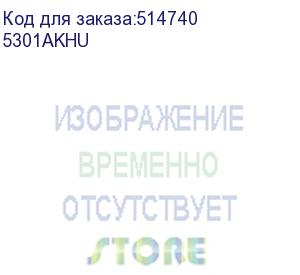 Код для заказа:514740
5301AKHU

ИЗОБРАЖЕНИЕ
ВРЕМЕННО
ОТСУТСТВУЕТ
STORE